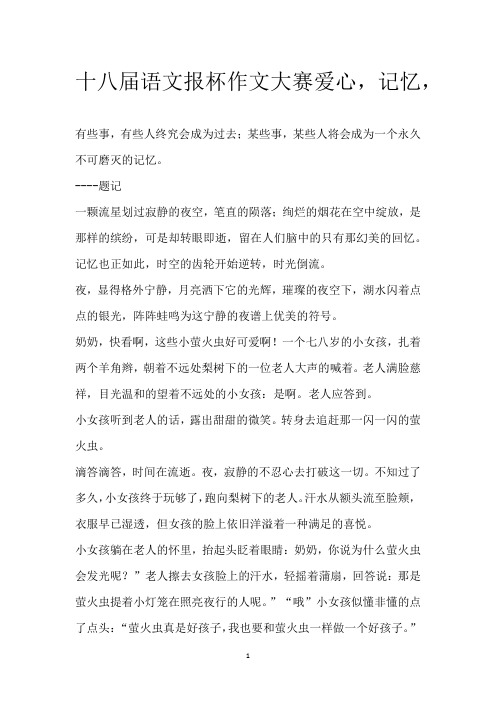 十八届语文报杯作文大赛爱心，记忆，

有些事，有些人终究会成为过去；某些事，某些人将会成为一个永久不可磨灭的记忆。

----题记

一颗流星划过寂静的夜空，笔直的陨落；绚烂的烟花在空中绽放，是那样的缤纷，可是却转眼即逝，留在人们脑中的只有那幻美的回忆。记忆也正如此，时空的齿轮开始逆转，时光倒流。

夜，显得格外宁静，月亮洒下它的光辉，璀璨的夜空下，湖水闪着点点的银光，阵阵蛙鸣为这宁静的夜谱上优美的符号。

奶奶，快看啊，这些小萤火虫好可爱啊！一个七八岁的小女孩，扎着两个羊角辫，朝着不远处梨树下的一位老人大声的喊着。老人满脸慈祥，目光温和的望着不远处的小女孩：是啊。老人应答到。

小女孩听到老人的话，露出甜甜的微笑。转身去追赶那一闪一闪的萤火虫。

滴答滴答，时间在流逝。夜，寂静的不忍心去打破这一切。不知过了多久，小女孩终于玩够了，跑向梨树下的老人。汗水从额头流至脸颊，衣服早已湿透，但女孩的脸上依旧洋溢着一种满足的喜悦。

小女孩躺在老人的怀里，抬起头眨着眼睛：奶奶，你说为什么萤火虫会发光呢？”老人擦去女孩脸上的汗水，轻摇着蒲扇，回答说：那是萤火虫提着小灯笼在照亮夜行的人呢。”“哦”小女孩似懂非懂的点了点头：“萤火虫真是好孩子，我也要和萤火虫一样做一个好孩子。”

1